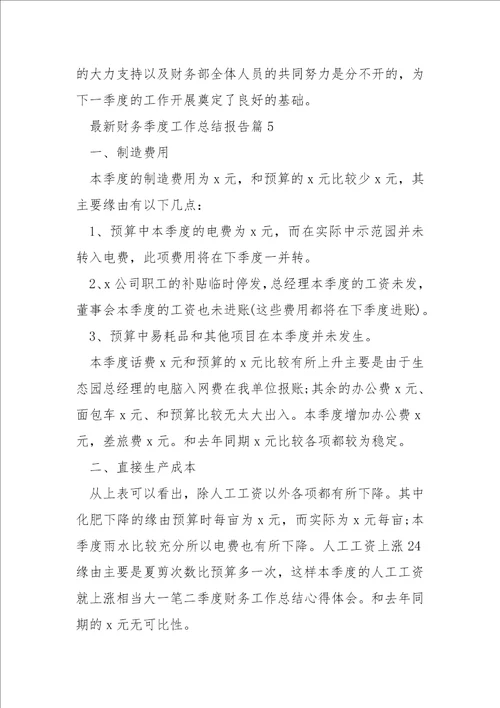 的大力支持以及财务部全体人员的共同努力是分不开的，为下一季度的工作开展奠定了良好的基础。

最新财务季度工作总结报告篇 5

一、制造费用

本季度的制造费用为 x 元，和预算的 x 元比较少 x 元，其主要缘由有以下几点：

1、预算中本季度的电费为 x 元，而在实际中示范园并未转入电费，此项费用将在下季度一并转。

2、x 公司职工的补贴临时停发，总经理本季度的工资未发，董事会本季度的工资也未进账(这些费用都将在下季度进账)。

3、预算中易耗品和其他项目在本季度并未发生。

本季度话费 x 元和预算的 x 元比较有所上升主要是由于生态园总经理的电脑入网费在我单位报账；其余的办公费 x 元、面包车 x 元、和预算比较无太大出入。本季度增加办公费 x 元，差旅费 x 元。和去年同期 x 元比较各项都较为稳定。

二、直接生产成本

从上表可以看出，除人工工资以外各项都有所下降。其中化肥下降的缘由预算时每亩为 x 元，而实际为 x 元每亩；本季度雨水比较充分所以电费也有所下降。人工工资上涨 24 缘由主要是夏剪次数比预算多一次，这样本季度的人工工资就上涨相当大一笔二季度财务工作总结心得体会。和去年同期的 x 元无可比性。